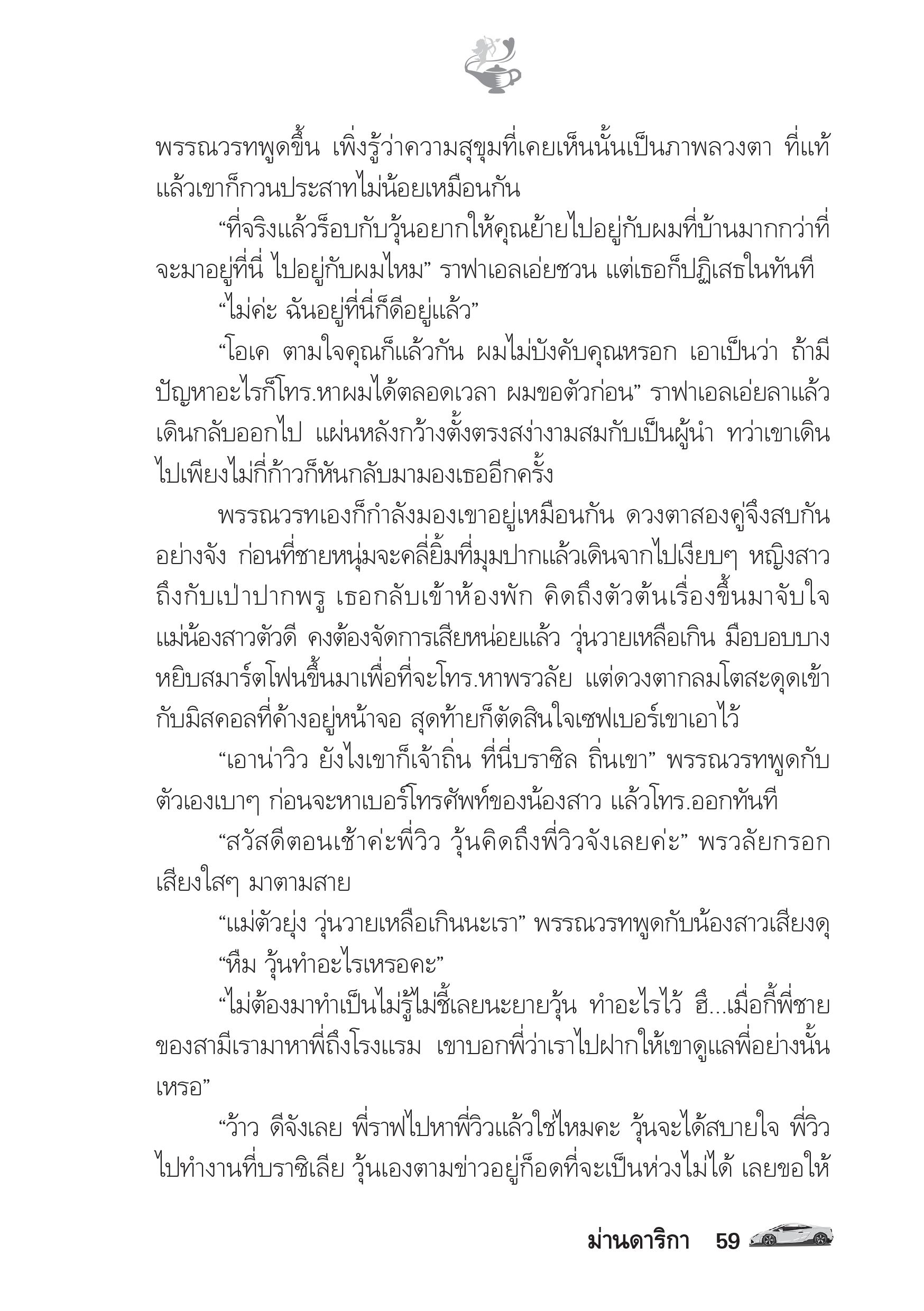 พรรณวรทพูดขึ้น เพิ่งรู้ว่าความสุขุมที่เคยเห็นนั้นเป็นภาพลวงตา ที่แท้แล้วเขาก็กวนประสาทไม่น้อยเหมือนกัน

“ที่จริงแล้วร็อบกับวุ้นอยากให้คุณย้ายไปอยู่กับผมที่บ้านมากกว่าที่จะมาอยู่ที่นี่ ไปอยู่กับผมไหม” ราฟาเอลเอ่ยชวน แต่เธอก็ปฏิเสธในทันที

“ไม่ค่ะ ฉันอยู่ที่นี่ก็ดีอยู่แล้ว”

“โอเค ตามใจคุณก็แล้วกัน ผมไม่บังคับคุณหรอก เอาเป็นว่า ถ้ามีปัญหาอะไรก็โทร.หาผมได้ตลอดเวลา ผมขอตัวก่อน” ราฟาเอลเอ่ยลาแล้วเดินกลับออกไป แผ่นหลังกว้างตั้งตรงสง่างามสมกับเป็นผู้นำ ทว่าเขาเดินไปเพียงไม่กี่ก้าวก็หันกลับมามองเธออีกครั้ง

พรรณวรทเองก็กำลังมองเขาอยู่เหมือนกัน ดวงตาสองคู่จึงสบกันอย่างจัง ก่อนที่ชายหนุ่มจะคลี่ยิ้มที่มุมปากแล้วเดินจากไปเงียบๆ หญิงสาวถึงกับเป่าปากพรู เธอกลับเข้าห้องพัก คิดถึงตัวต้นเรื่องขึ้นมาจับใจ แม่น้องสาวตัวดี คงต้องจัดการเสียหน่อยแล้ว วุ่นวายเหลือเกิน มือบอบบางหยิบสมาร์ตโฟนขึ้นมาเพื่อที่จะโทร.หาพรวลัย แต่ดวงตากลมโตสะดุดเข้ากับมิสคอลที่ค้างอยู่หน้าจอ สุดท้ายก็ตัดสินใจเซฟเบอร์เขาเอาไว้

“เอาน่าวิว ยังไงเขาก็เจ้าถิ่น ที่นี่บราซิล ถิ่นเขา” พรรณวรทพูดกับตัวเองเบาๆ ก่อนจะหาเบอร์โทรศัพท์ของน้องสาว แล้วโทร.ออกทันที

“สวัสดีตอนเช้าค่ะพี่วิว วุ้นคิดถึงพี่วิวจังเลยค่ะ” พรวลัยกรอกเสียงใสๆ มาตามสาย

“แม่ตัวยุ่ง วุ่นวายเหลือเกินนะเรา” พรรณวรทพูดกับน้องสาวเสียงดุ

“หืม วุ้นทำอะไรเหรอคะ”

“ไม่ต้องมาทำเป็นไม่รู้ไม่ชี้เลยนะยายวุ้น ทำอะไรไว้ ฮึ...เมื่อกี้พี่ชายของสามีเรามาหาพี่ถึงโรงแรม เขาบอกพี่ว่าเราไปฝากให้เขาดูแลพี่อย่างนั้นเหรอ”

“ว้าว ดีจังเลย พี่ราฟไปหาพี่วิวแล้วใช่ไหมคะ วุ้นจะได้สบายใจ พี่วิวไปทำงานที่บราซิเลีย วุ้นเองตามข่าวอยู่ก็อดที่จะเป็นห่วงไม่ได้ เลยขอให้

ม่านดาริกา 59